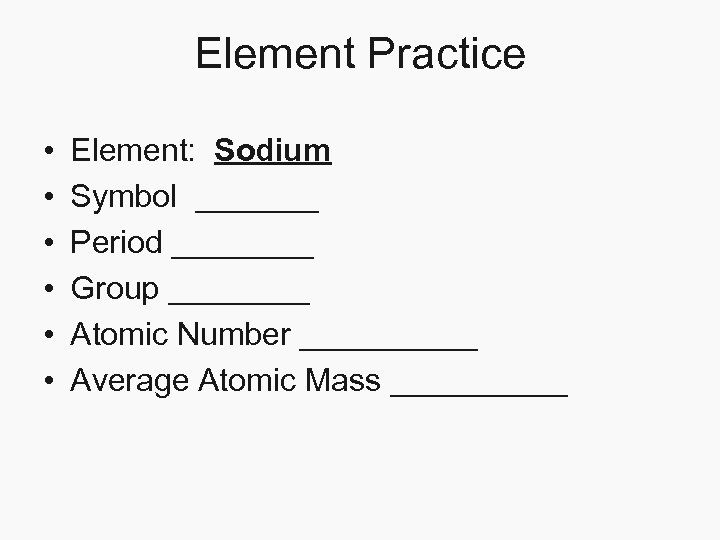 Element Practice

• Element: Sodium
• Symbol ____
• Period ____
• Group ____
• Atomic Number ____
• Average Atomic Mass ____